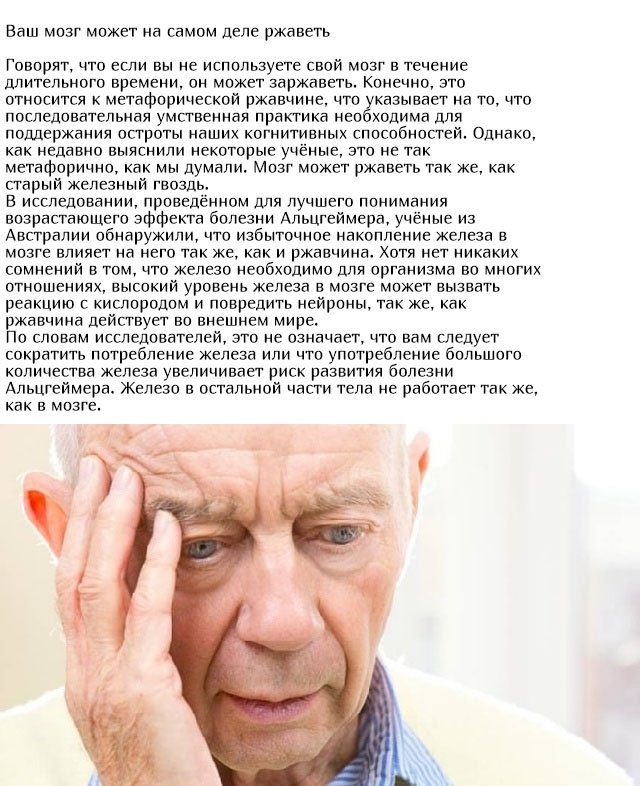 Ваш мозг может на самом деле ржаветь

Говорят, что если вы не используете свой мозг в течение длительного времени, он может заржаветь. Конечно, это относится к метафорической ржавчине, что указывает на то, что последовательная умственная практика необходима для поддержания остроты наших когнитивных способностей. Однако, как недавно выяснили некоторые учёные, это не так метафорично, как мы думали. Мозг может ржаветь так же, как старый железный гвоздь.
В исследовании, проведённом для лучшего понимания возрастающего эффекта болезни Альцгеймера, учёные из Австралии обнаружили, что избыточное накопление железа в мозге влияет на него так же, как и ржавчина. Хотя нет никаких сомнений в том, что железо необходимо для организма во многих отношениях, высокий уровень железа в мозге может вызвать реакцию с кислородом и повредить нейроны, так же, как ржавчина действует во внешнем мире.
По словам исследователей, это не означает, что вам следует сократить потребление железа или что употребление большого количества железа увеличивает риск развития болезни Альцгеймера. Железо в остальной части тела не работает так же, как в мозге.